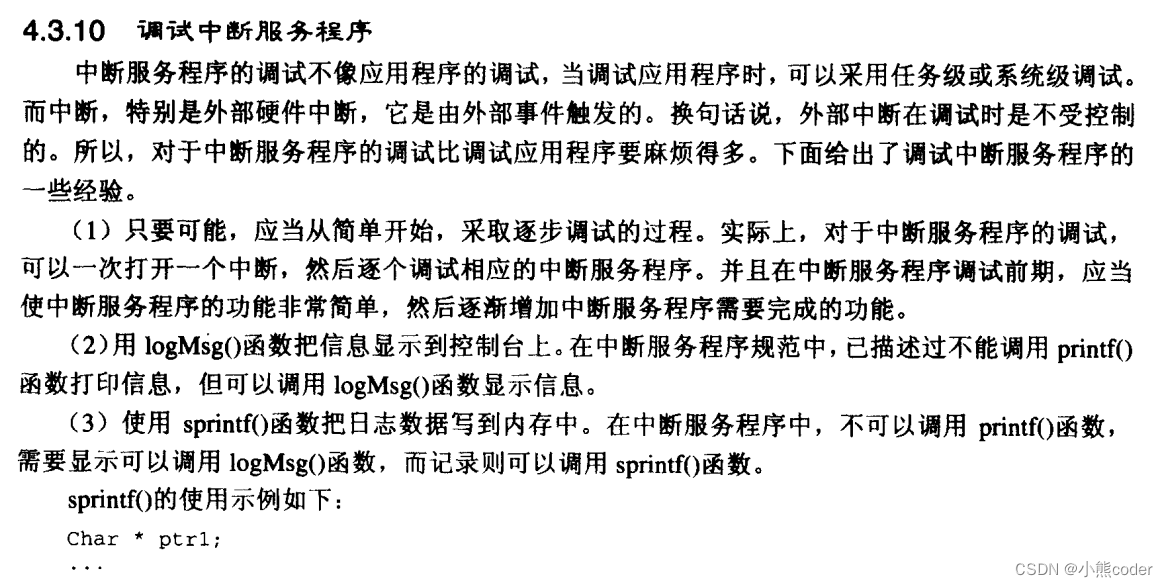 4.3.10 调试中断服务程序

中断服务程序的调试不像应用程序的调试，当调试应用程序时，可以采用任务级或系统级调试。而中断，特别是外部硬件中断，它是由外部事件触发的。换句话说，外部中断在调试时是不受控制的。所以，对于中断服务程序的调试比调试应用程序要麻烦得多。下面给出了调试中断服务程序的一些经验。

（1）只要可能，应当从简单开始，采取逐步调试的过程。实际上，对于中断服务程序的调试，可以一次打开一个中断，然后逐个调试相应的中断服务程序。并且在中断服务程序调试前期，应当使中断服务程序的功能非常简单，然后逐渐增加中断服务程序需要完成的功能。

（2）用 logMsg()函数把信息显示到控制台上。在中断服务程序规范中，已描述过不能调用 printf()函数打印信息，但可以调用 logMsg()函数显示信息。

（3）使用 sprintf()函数把日志数据写到内存中。在中断服务程序中，不可以调用 printf()函数，需要显示可以调用 logMsg()函数，而记录则可以调用 sprintf()函数。

sprintf()的使用示例如下：

Char * ptr1;
...

CSDN @小熊coder